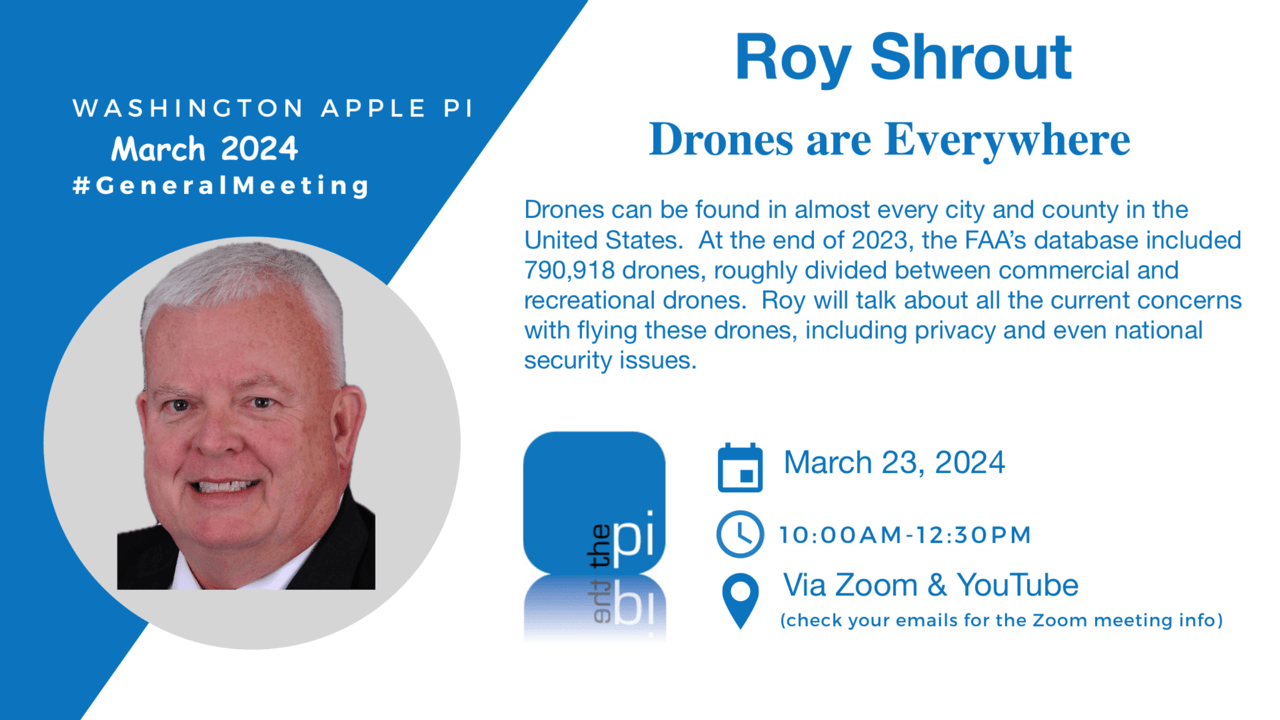 WASHINGTON APPLE PI
March 2024
#GeneralMeeting

Roy Shrout

Drones are Everywhere

Drones can be found in almost every city and county in the United States. At the end of 2023, the FAA's database included 790,918 drones, roughly divided between commercial and recreational drones. Roy will talk about all the current concerns with flying these drones, including privacy and even national security issues.

the pi

March 23, 2024

10:00AM-12:30PM

Via Zoom & YouTube
(check your emails for the Zoom meeting info)